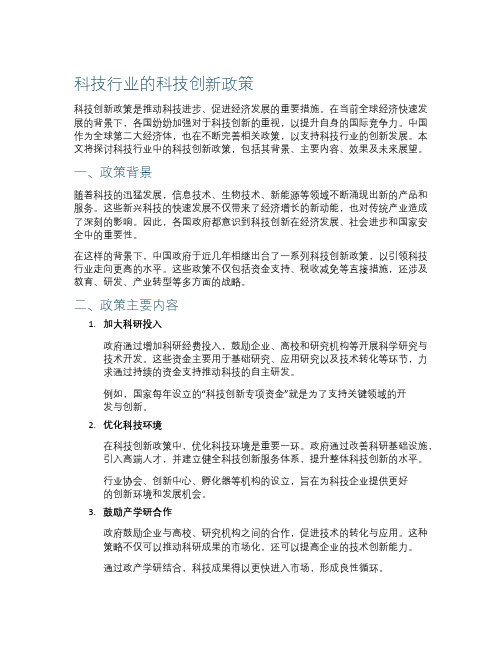 科技行业的科技创新政策

科技创新政策是推动科技进步、促进经济发展的重要措施。在当前全球经济快速发展的背景下，各国纷纷加强对于科技创新的重视，以提升自身的国际竞争力。中国作为全球第二大经济体，也在不断完善相关政策，以支持科技行业的创新发展。本文将探讨科技行业中的科技创新政策，包括其背景、主要内容、效果及未来展望。

一、政策背景

随着科技的迅猛发展，信息技术、生物技术、新能源等领域不断涌现出新的产品和服务。这些新兴科技的快速发展不仅带来了经济增长的新动能，也对传统产业造成了深刻的影响。因此，各国政府都意识到科技创新在经济发展、社会进步和国家安全中的重要性。

在这样的背景下，中国政府于近几年相继出台了一系列科技创新政策，以引领科技行业走向更高的水平。这些政策不仅包括资金支持、税收减免等直接措施，还涉及教育、研发、产业转型等多方面的战略。

二、政策主要内容

1. 加大科研投入

政府通过增加科研经费投入，鼓励企业、高校和研究机构等开展科学研究与技术开发。这些资金主要用于基础研究、应用研究以及技术转化等环节，力求通过持续的资金支持推动科技的自主研发。

例如，国家每年设立的“科技创新专项资金”就是为了支持关键领域的开发与创新。

2. 优化科技环境

在科技创新政策中，优化科技环境是重要一环。政府通过改善科研基础设施，引入高端人才，并建立健全科技创新服务体系，提升整体科技创新的水平。

行业协会、创新中心、孵化器等机构的设立，旨在为科技企业提供更好的创新环境和发展机会。

3. 鼓励产学研合作

政府鼓励企业与高校、研究机构之间的合作，促进技术的转化与应用。这种策略不仅可以推动科研成果的市场化，还可以提高企业的技术创新能力。

通过政产学研结合，科技成果得以更快进入市场，形成良性循环。